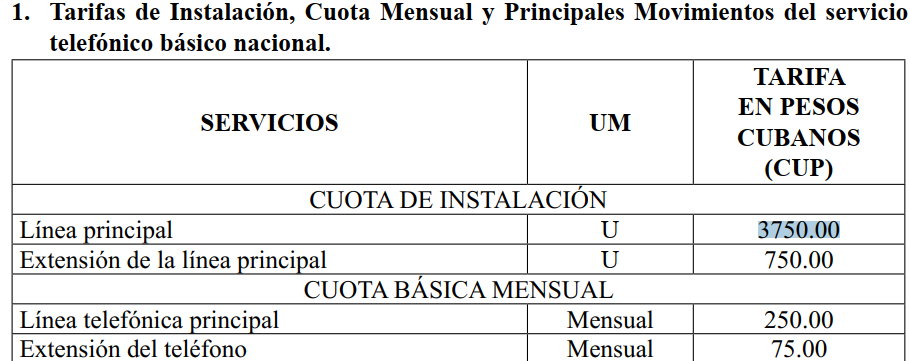 1. Tarifas de Instalación, Cuota Mensual y Principales Movimientos del servicio telefónico básico nacional.

| SERVICIOS | UM | TARIFA EN PESOS CUBANOS (CUP) |
|---|---|---|
| CUOTA DE INSTALACIÓN | | |
| Línea principal | U | 3750.00 |
| Extensión de la línea principal | U | 750.00 |
| CUOTA BÁSICA MENSUAL | | |
| Línea telefónica principal | Mensual | 250.00 |
| Extensión del teléfono | Mensual | 75.00 |